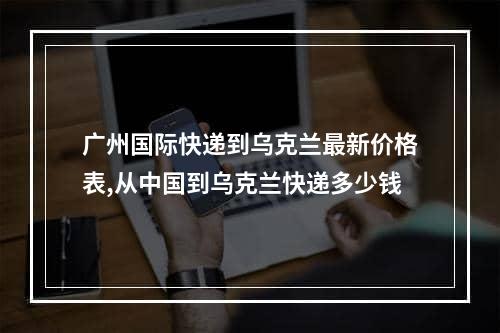 广州国际快递到乌克兰最新价格表,从中国到乌克兰快递多少钱